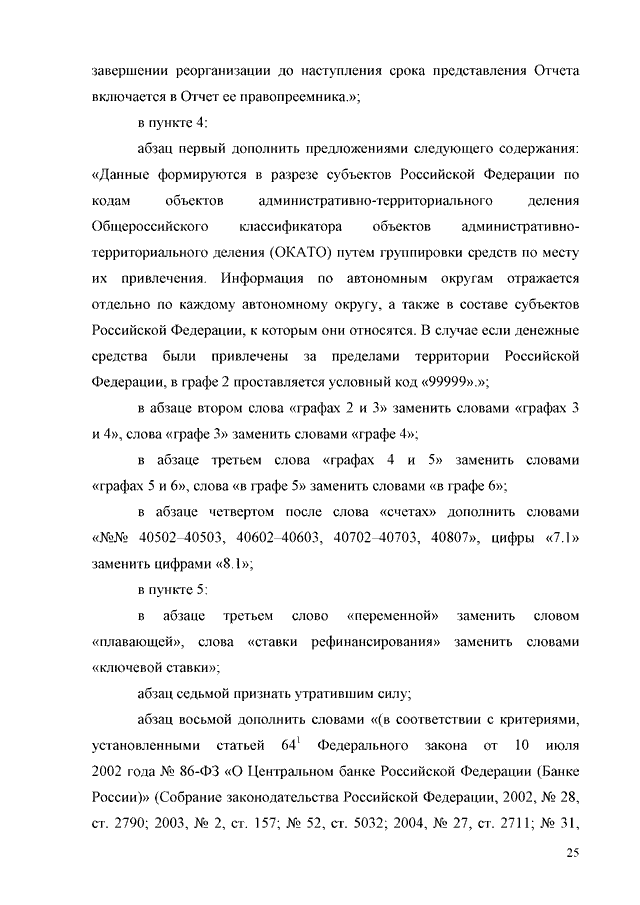 завершении реорганизации до наступления срока представления Отчета включается в Отчет ее правопреемника.»;

в пункте 4:

абзац первый дополнить предложениями следующего содержания: «Данные формируются в разрезе субъектов Российской Федерации по кодам объектов административно-территориального деления Общероссийского классификатора объектов административно-территориального деления (ОКАТО) путем группировки средств по месту их привлечения. Информация по автономным округам отражается отдельно по каждому автономному округу, а также в составе субъектов Российской Федерации, к которым они относятся. В случае если денежные средства были привлечены за пределами территории Российской Федерации, в графе 2 проставляется условный код «99999».»;

в абзаце втором слова «графах 2 и 3» заменить словами «графах 3 и 4», слова «графе 3» заменить словами «графе 4»;

в абзаце третьем слова «графах 4 и 5» заменить словами «графах 5 и 6», слова «в графе 5» заменить словами «в графе 6»;

в абзаце четвертом после слова «счетах» дополнить словами «№№ 40502–40503, 40602–40603, 40702–40703, 40807», цифры «7.1» заменить цифрами «8.1»;

в пункте 5:

в абзаце третьем слово «переменной» заменить словом «плавающей», слова «ставки рефинансирования» заменить словами «ключевой ставки»;

абзац седьмой признать утратившим силу;

абзац восьмой дополнить словами «(в соответствии с критериями, установленными статьей $64^1$ Федерального закона от 10 июля 2002 года № 86-ФЗ «О Центральном банке Российской Федерации (Банке России)» (Собрание законодательства Российской Федерации, 2002, № 28, ст. 2790; 2003, № 2, ст. 157; № 52, ст. 5032; 2004, № 27, ст. 2711; № 31,

25